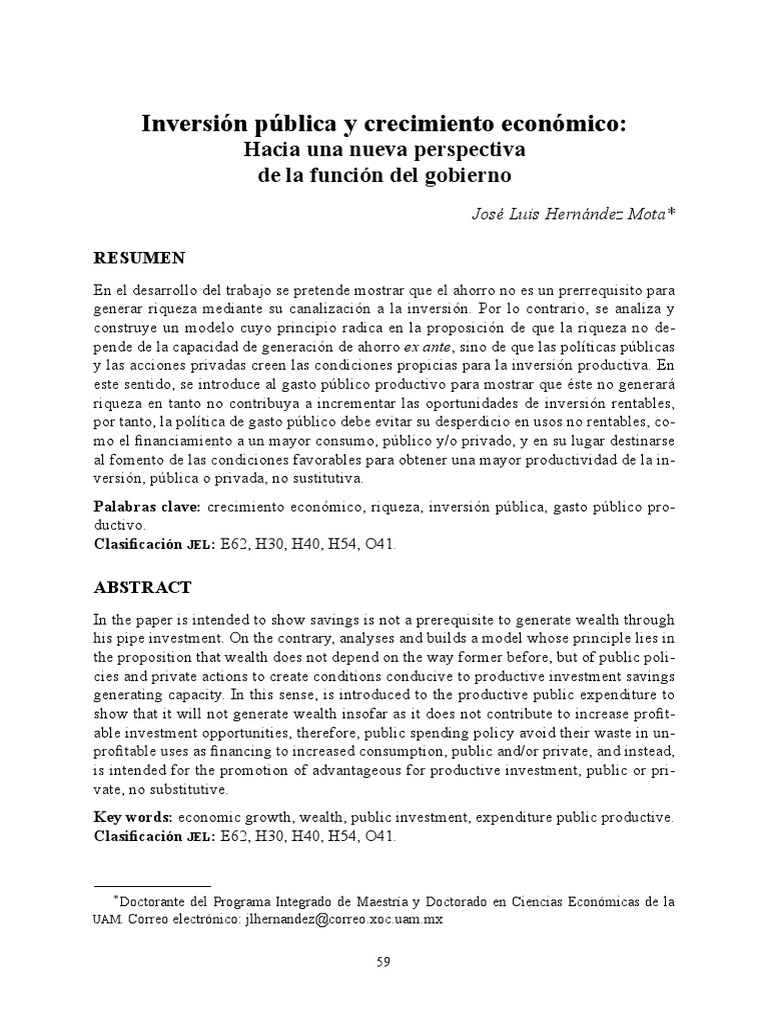 Inversión pública y crecimiento económico:
Hacia una nueva perspectiva
de la función del gobierno

José Luis Hernández Mota*

RESUMEN

En el desarrollo del trabajo se pretende mostrar que el ahorro no es un prerrequisito para generar riqueza mediante su canalización a la inversión. Por lo contrario, se analiza y construye un modelo cuyo principio radica en la proposición de que la riqueza no depende de la capacidad de generación de ahorro ex ante, sino de que las políticas públicas y las acciones privadas creen las condiciones propicias para la inversión productiva. En este sentido, se introduce al gasto público productivo para mostrar que éste no generará riqueza en tanto no contribuya a incrementar las oportunidades de inversión rentables, por tanto, la política de gasto público debe evitar su desperdicio en usos no rentables, como el financiamiento a un mayor consumo, público y/o privado, y en su lugar destinarse al fomento de las condiciones favorables para obtener una mayor productividad de la inversión, pública o privada, no sustitutiva.

Palabras clave: crecimiento económico, riqueza, inversión pública, gasto público productivo.
Clasificación JEL: E62, H30, H40, H54, O41.

ABSTRACT

In the paper is intended to show savings is not a prerequisite to generate wealth through his pipe investment. On the contrary, analyses and builds a model whose principle lies in the proposition that wealth does not depend on the way former before, but of public policies and private actions to create conditions conducive to productive investment savings generating capacity. In this sense, is introduced to the productive public expenditure to show that it will not generate wealth insofar as it does not contribute to increase profitable investment opportunities, therefore, public spending policy avoid their waste in unprofitable uses as financing to increased consumption, public and/or private, and instead, is intended for the promotion of advantageous for productive investment, public or private, no substitutive.

Key words: economic growth, wealth, public investment, expenditure public productive.
Clasificación JEL: E62, H30, H40, H54, O41.

*Doctorante del Programa Integrado de Maestría y Doctorado en Ciencias Económicas de la UAM. Correo electrónico: jlhernandez@correo.xoc.uam.mx

59